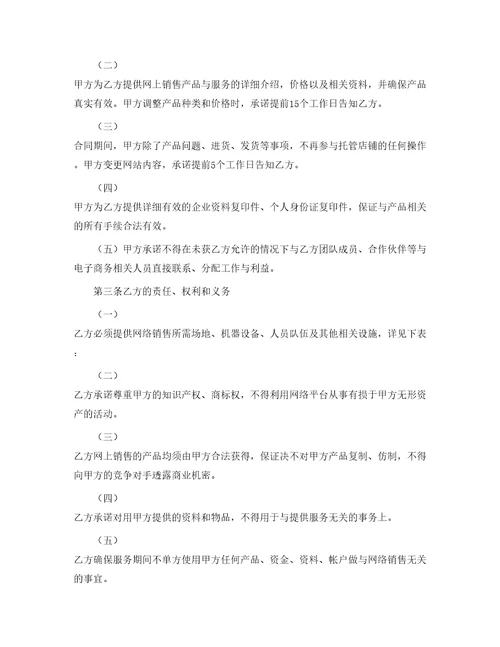 （二）

甲方为乙方提供网上销售产品与服务的详细介绍，价格以及相关资料，并确保产品真实有效。甲方调整产品种类和价格时，承诺提前15个工作日告知乙方。

（三）

合同期间，甲方除了产品问题、进货、发货等事项，不再参与托管店铺的任何操作。甲方变更网站内容，承诺提前5个工作日告知乙方。

（四）

甲方为乙方提供详细有效的企业资料复印件、个人身份证复印件，保证与产品相关的所有手续合法有效。

（五）甲方承诺不得在未获乙方允许的情况下与乙方团队成员、合作伙伴等与电子商务相关人员直接联系、分配工作与利益。

第三条乙方的责任、权利和义务

（一）

乙方必须提供网络销售所需场地、机器设备、人员队伍及其他相关设施，详见下表：

（二）

乙方承诺尊重甲方的知识产权、商标权，不得利用网络平台从事有损于甲方无形资产的活动。

（三）

乙方网上销售的产品均须由甲方合法获得，保证决不对甲方产品复制、仿制，不得向甲方的竞争对手透露商业机密。

（四）

乙方承诺对用甲方提供的资料和物品，不得用于与提供服务无关的事务上。

（五）

乙方确保服务期间不单方使用甲方任何产品、资金、资料、帐户做与网络销售无关的事宜。